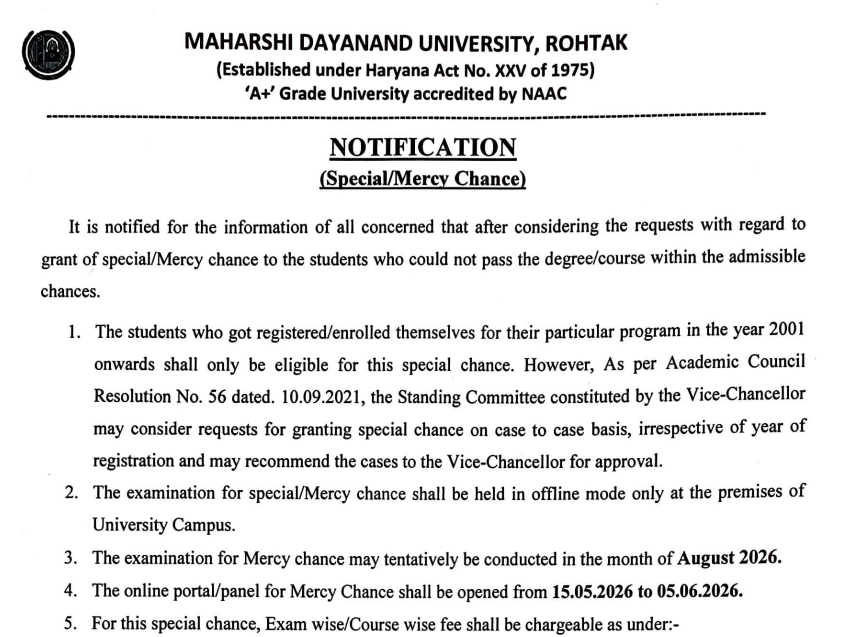 MAHARSHI DAYANAND UNIVERSITY, ROHTAK
(Established under Haryana Act No. XXV of 1975)
'A+' Grade University accredited by NAAC

NOTIFICATION
(Special/Mercy Chance)

It is notified for the information of all concerned that after considering the requests with regard to grant of special/Mercy chance to the students who could not pass the degree/course within the admissible chances.

1. The students who got registered/enrolled themselves for their particular program in the year 2001 onwards shall only be eligible for this special chance. However, As per Academic Council Resolution No. 56 dated. 10.09.2021, the Standing Committee constituted by the Vice-Chancellor may consider requests for granting special chance on case to case basis, irrespective of year of registration and may recommend the cases to the Vice-Chancellor for approval.
2. The examination for special/Mercy chance shall be held in offline mode only at the premises of University Campus.
3. The examination for Mercy chance may tentatively be conducted in the month of August 2026.
4. The online portal/panel for Mercy Chance shall be opened from 15.05.2026 to 05.06.2026.
5. For this special chance, Exam wise/Course wise fee shall be chargeable as under:-